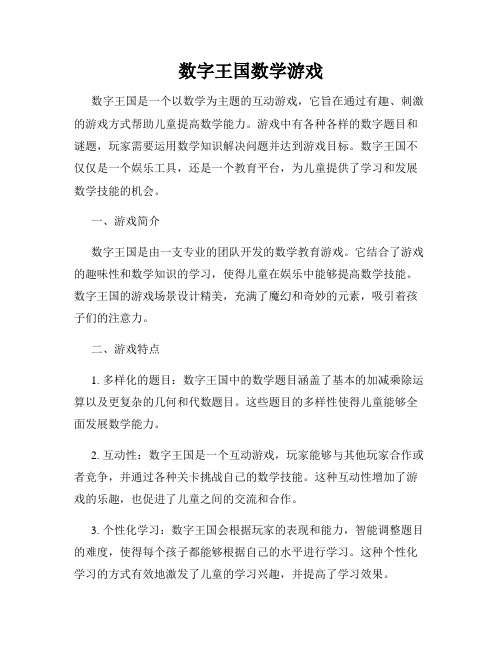 数字王国数学游戏

数字王国是一个以数学为主题的互动游戏，它旨在通过有趣、刺激的游戏方式帮助儿童提高数学能力。游戏中有各种各样的数字题目和谜题，玩家需要运用数学知识解决问题并达到游戏目标。数字王国不仅仅是一个娱乐工具，还是一个教育平台，为儿童提供了学习和发展数学技能的机会。

一、游戏简介

数字王国是由一支专业的团队开发的数学教育游戏。它结合了游戏的趣味性和数学知识的学习，使得儿童在娱乐中能够提高数学技能。数字王国的游戏场景设计精美，充满了魔幻和奇妙的元素，吸引着孩子们的注意力。

二、游戏特点

1. 多样化的题目：数字王国中的数学题目涵盖了基本的加减乘除运算以及更复杂的几何和代数题目。这些题目的多样性使得儿童能够全面发展数学能力。

2. 互动性：数字王国是一个互动游戏，玩家能够与其他玩家合作或者竞争，并通过各种关卡挑战自己的数学技能。这种互动性增加了游戏的乐趣，也促进了儿童之间的交流和合作。

3. 个性化学习：数字王国会根据玩家的表现和能力，智能调整题目的难度，使得每个孩子都能够根据自己的水平进行学习。这种个性化学习的方式有效地激发了儿童的学习兴趣，并提高了学习效果。